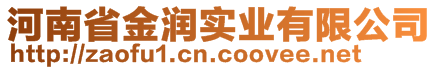 河南省金润实业有限公司
http://zaofu1.cn.coovee.net